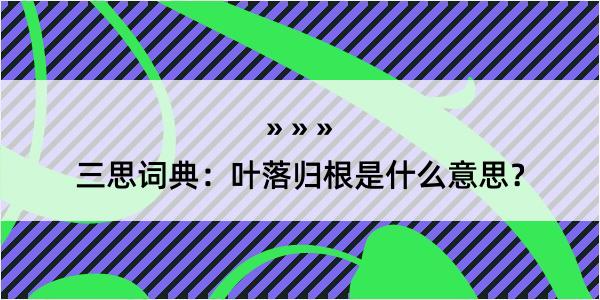 » » »

三思词典：叶落归根是什么意思？